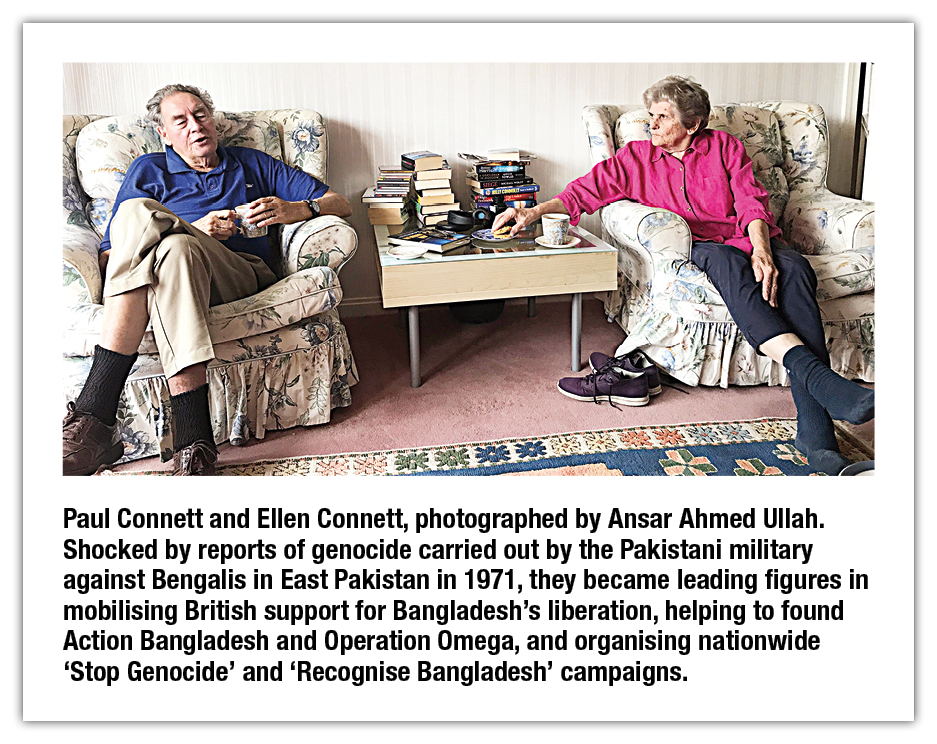 Paul Connett and Ellen Connett, photographed by Ansar Ahmed Ullah. Shocked by reports of genocide carried out by the Pakistani military against Bengalis in East Pakistan in 1971, they became leading figures in mobilising British support for Bangladesh's liberation, helping to found Action Bangladesh and Operation Omega, and organising nationwide 'Stop Genocide' and 'Recognise Bangladesh' campaigns.